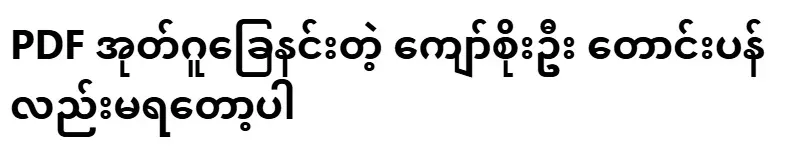 PDF အုတ်ဂူခြေနင်းတဲ့ ကျော်စိုးဦး တောင်းပန်လည်းမရတော့ပါ